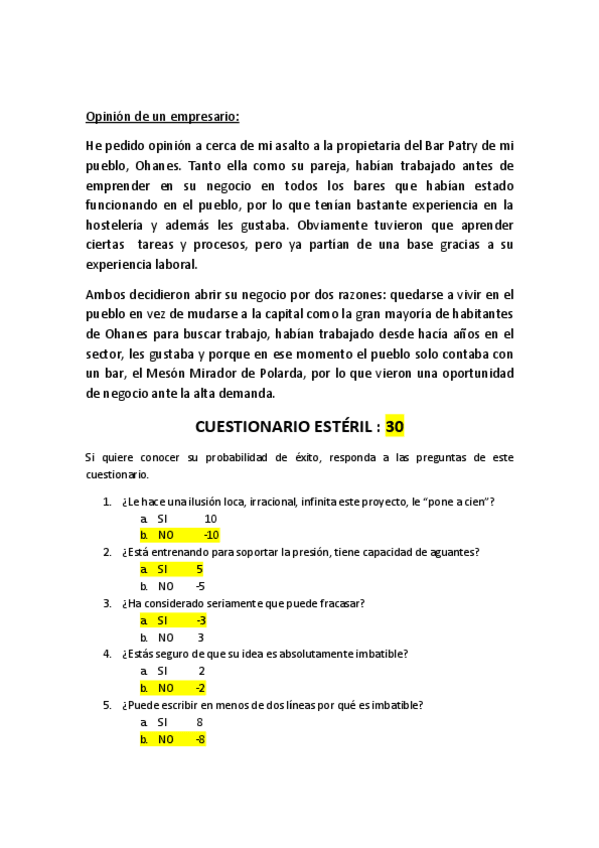 Opinión de un empresario:

He pedido opinión a cerca de mi asalto a la propietaria del Bar Patry de mi pueblo, Ohanes. Tanto ella como su pareja, habían trabajado antes de emprender en su negocio en todos los bares que habían estado funcionando en el pueblo, por lo que tenían bastante experiencia en la hostelería y además les gustaba. Obviamente tuvieron que aprender ciertas tareas y procesos, pero ya partían de una base gracias a su experiencia laboral.

Ambos decidieron abrir su negocio por dos razones: quedarse a vivir en el pueblo en vez de mudarse a la capital como la gran mayoría de habitantes de Ohanes para buscar trabajo, habían trabajado desde hacía años en el sector, les gustaba y porque en ese momento el pueblo solo contaba con un bar, el Mesón Mirador de Polarda, por lo que vieron una oportunidad de negocio ante la alta demanda.

CUESTIONARIO ESTÉRIL : 30

Si quiere conocer su probabilidad de éxito, responda a las preguntas de este cuestionario.

1. ¿Le hace una ilusión loca, irracional, infinita este proyecto, le "pone a cien"?
a. SI 10
b. NO -10
2. ¿Está entrenando para soportar la presión, tiene capacidad de aguantes?
a. SI 5
b. NO -5
3. ¿Ha considerado seriamente que puede fracasar?
a. SI -3
b. NO 3
4. ¿Estás seguro de que su idea es absolutamente imbatible?
a. SI 2
b. NO -2
5. ¿Puede escribir en menos de dos líneas por qué es imbatible?
a. SI 8
b. NO -8